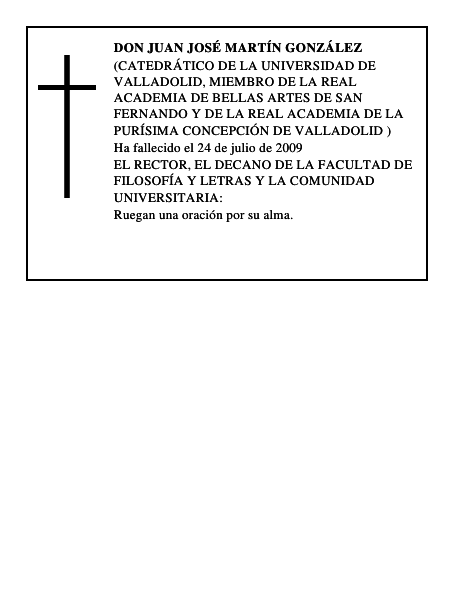 DON JUAN JOSÉ MARTÍN GONZÁLEZ
(CATEDRÁTICO DE LA UNIVERSIDAD DE VALLADOLID, MIEMBRO DE LA REAL ACADEMIA DE BELLAS ARTES DE SAN FERNANDO Y DE LA REAL ACADEMIA DE LA PURÍSIMA CONCEPCIÓN DE VALLADOLID )
Ha fallecido el 24 de julio de 2009
EL RECTOR, EL DECANO DE LA FACULTAD DE FILOSOFÍA Y LETRAS Y LA COMUNIDAD UNIVERSITARIA:
Ruegan una oración por su alma.